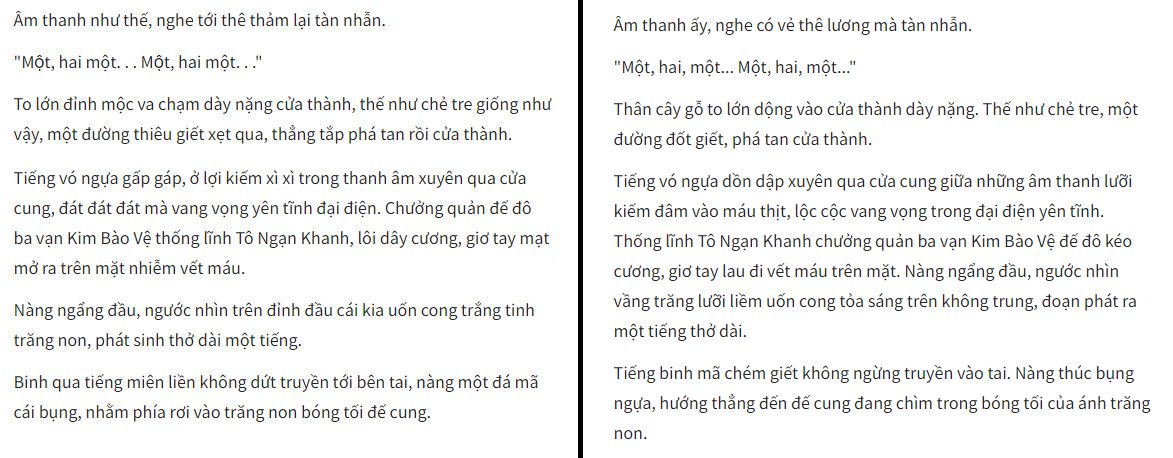 Âm thanh như thế, nghe tới thê thảm lại tàn nhẫn.

"Một, hai một. . . Một, hai một. . ."

To lớn đỉnh mộc va chạm dày nặng cửa thành, thế như chẻ tre giống như vậy, một đường thiêu giết xẹt qua, thẳng tắp phá tan rồi cửa thành.

Tiếng vó ngựa gấp gáp, ở lợi kiếm xì xì trong thanh âm xuyên qua cửa cung, đát đát đát mà vang vọng yên tĩnh đại điện. Chưởng quản đế đô ba vạn Kim Bào Vệ thống lĩnh Tô Ngạn Khanh, lôi dây cương, giơ tay mạt mở ra trên mặt nhiễm vết máu.

Nàng ngẩng đầu, ngước nhìn trên đỉnh đầu cái kia uốn cong trắng tinh trăng non, phát sinh thở dài một tiếng.

Binh qua tiếng miên liền không dứt truyền tới bên tai, nàng một đá mã cái bụng, nhằm phía rơi vào trăng non bóng tối đế cung.

Âm thanh ấy, nghe có vẻ thê lương mà tàn nhẫn.

"Một, hai, một... Một, hai, một..."

Thân cây gỗ to lớn dộng vào cửa thành dày nặng. Thế như chẻ tre, một đường đốt giết, phá tan cửa thành.

Tiếng vó ngựa dồn dập xuyên qua cửa cung giữa những âm thanh lưỡi kiếm đâm vào máu thịt, lộc cộc vang vọng trong đại điện yên tĩnh. Thống lĩnh Tô Ngạn Khanh chưởng quản ba vạn Kim Bào Vệ đế đô kéo cương, giơ tay lau đi vết máu trên mặt. Nàng ngẩng đầu, ngước nhìn vầng trăng lưỡi liềm uốn cong tỏa sáng trên không trung, đoạn phát ra một tiếng thở dài.

Tiếng binh mã chém giết không ngừng truyền vào tai. Nàng thúc bụng ngựa, hướng thẳng đến đế cung đang chìm trong bóng tối của ánh trăng non.